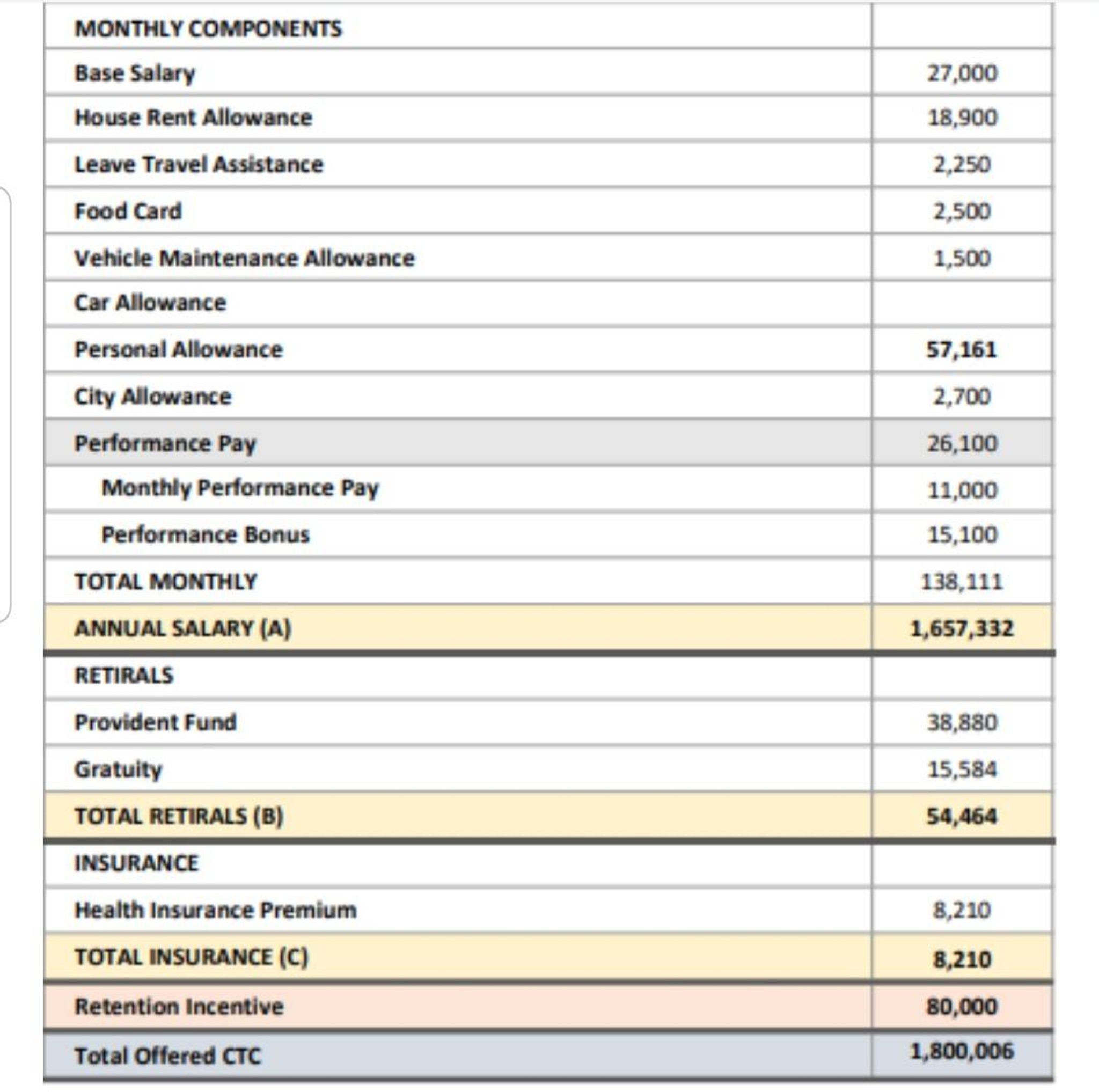 | MONTHLY COMPONENTS | |
|---|---|
| Base Salary | 27,000 |
| House Rent Allowance | 18,900 |
| Leave Travel Assistance | 2,250 |
| Food Card | 2,500 |
| Vehicle Maintenance Allowance | 1,500 |
| Car Allowance | |
| Personal Allowance | 57,161 |
| City Allowance | 2,700 |
| Performance Pay | 26,100 |
| Monthly Performance Pay | 11,000 |
| Performance Bonus | 15,100 |
| TOTAL MONTHLY | 138,111 |
| ANNUAL SALARY (A) | 1,657,332 |
| RETIRALS | |
| Provident Fund | 38,880 |
| Gratuity | 15,584 |
| TOTAL RETIRALS (B) | 54,464 |
| INSURANCE | |
| Health Insurance Premium | 8,210 |
| TOTAL INSURANCE (C) | 8,210 |
| Retention Incentive | 80,000 |
| Total Offered CTC | 1,800,006 |